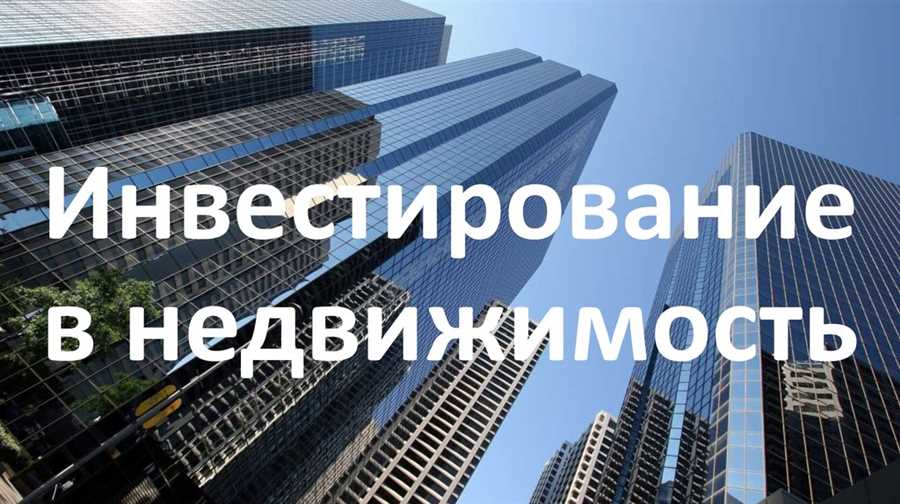 Инвестирование в недвижимость